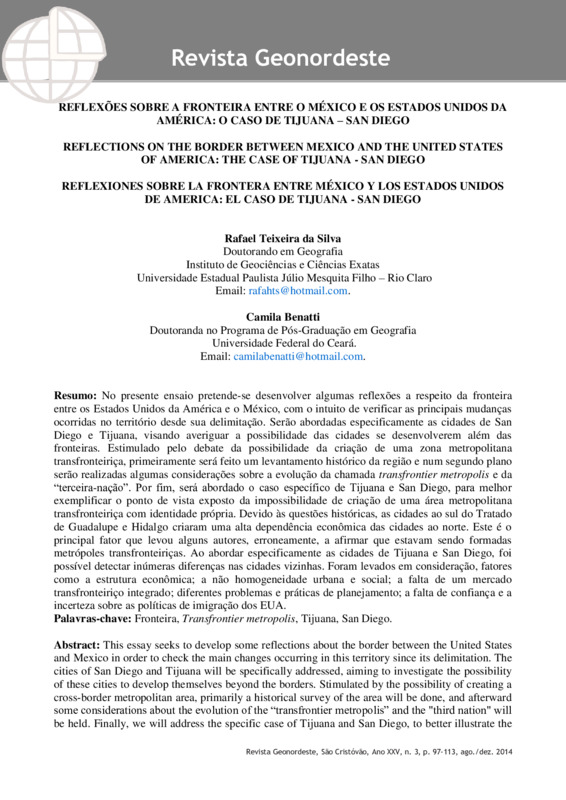 Revista Geonordeste

REFLEXÕES SOBRE A FRONTEIRA ENTRE O MÉXICO E OS ESTADOS UNIDOS DA AMÉRICA: O CASO DE TIJUANA – SAN DIEGO

REFLECTIONS ON THE BORDER BETWEEN MEXICO AND THE UNITED STATES OF AMERICA: THE CASE OF TIJUANA - SAN DIEGO

REFLEXIONES SOBRE LA FRONTERA ENTRE MÉXICO Y LOS ESTADOS UNIDOS DE AMERICA: EL CASO DE TIJUANA - SAN DIEGO

Rafael Teixeira da Silva
Doutorando em Geografia
Instituto de Geociências e Ciências Exatas
Universidade Estadual Paulista Júlio Mesquita Filho – Rio Claro
Email: rafahts@hotmail.com.

Camila Benatti
Doutoranda no Programa de Pós-Graduação em Geografia
Universidade Federal do Ceará.
Email: camilabenatti@hotmail.com.

Resumo: No presente ensaio pretende-se desenvolver algumas reflexões a respeito da fronteira entre os Estados Unidos da América e o México, com o intuito de verificar as principais mudanças ocorridas no território desde sua delimitação. Serão abordadas especificamente as cidades de San Diego e Tijuana, visando averiguar a possibilidade das cidades se desenvolverem além das fronteiras. Estimulado pelo debate da possibilidade da criação de uma zona metropolitana transfronteiriça, primeiramente será feito um levantamento histórico da região e num segundo plano serão realizadas algumas considerações sobre a evolução da chamada transfrontier metropolis e da "terceira-nação". Por fim, será abordado o caso específico de Tijuana e San Diego, para melhor exemplificar o ponto de vista exposto da impossibilidade de criação de uma área metropolitana transfronteiriça com identidade própria. Devido às questões históricas, as cidades ao sul do Tratado de Guadalupe e Hidalgo criaram uma alta dependência econômica das cidades ao norte. Este é o principal fator que levou alguns autores, erroneamente, a afirmar que estavam sendo formadas metrópoles transfronteiriças. Ao abordar especificamente as cidades de Tijuana e San Diego, foi possível detectar inúmeras diferenças nas cidades vizinhas. Foram levados em consideração, fatores como a estrutura econômica; a não homogeneidade urbana e social; a falta de um mercado transfronteiriço integrado; diferentes problemas e práticas de planejamento; a falta de confiança e a incerteza sobre as políticas de imigração dos EUA.
Palavras-chave: Fronteira, Transfrontier metropolis, Tijuana, San Diego.

Abstract: This essay seeks to develop some reflections about the border between the United States and Mexico in order to check the main changes occurring in this territory since its delimitation. The cities of San Diego and Tijuana will be specifically addressed, aiming to investigate the possibility of these cities to develop themselves beyond the borders. Stimulated by the possibility of creating a cross-border metropolitan area, primarily a historical survey of the area will be done, and afterward some considerations about the evolution of the "transfrontier metropolis" and the "third nation" will be held. Finally, we will address the specific case of Tijuana and San Diego, to better illustrate the

Revista Geonordeste, São Cristóvão, Ano XXV, n. 3, p. 97-113, ago./dez. 2014